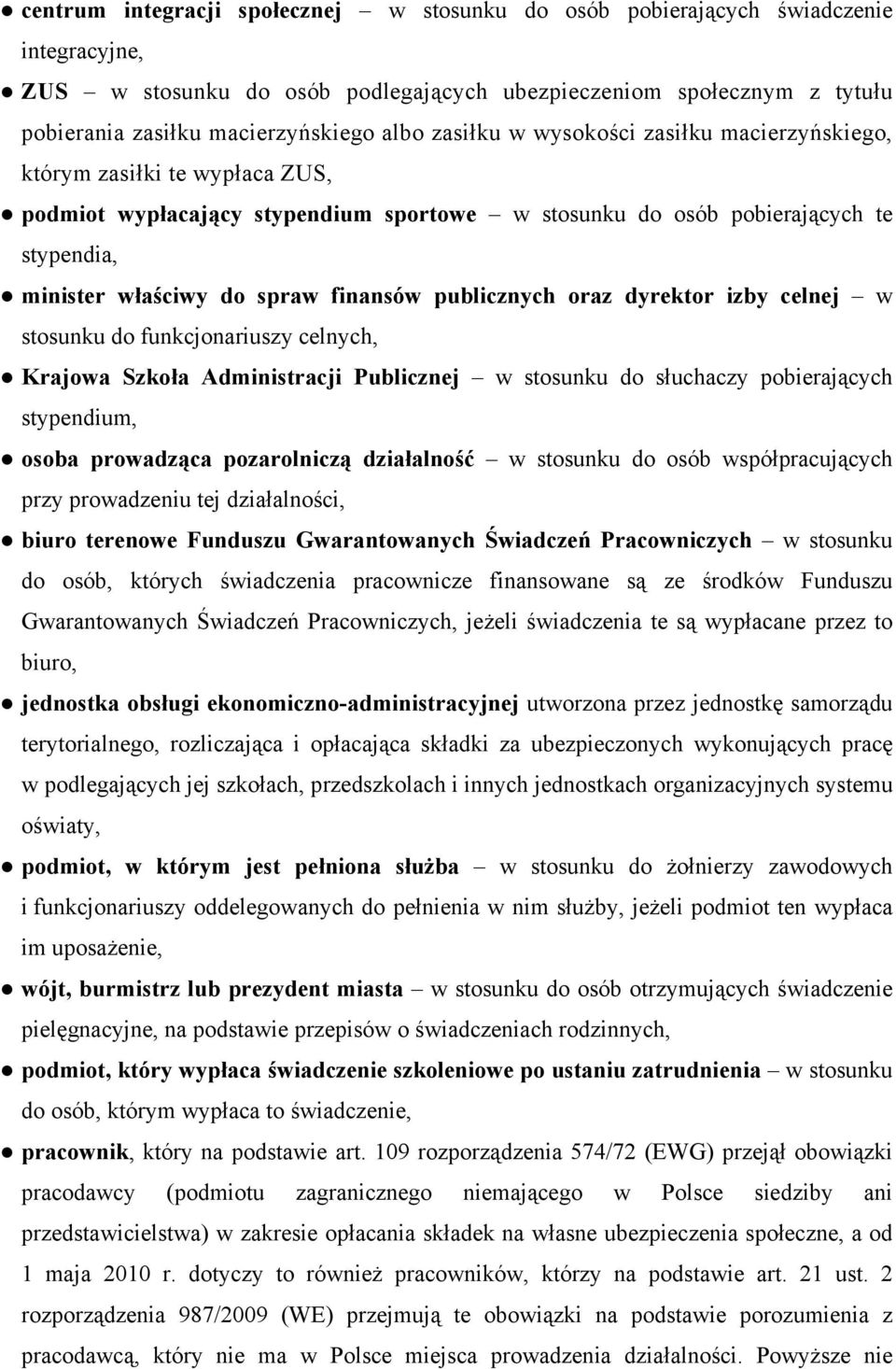 ● centrum integracji społecznej – w stosunku do osób pobierających świadczenie integracyjne,

● ZUS – w stosunku do osób podlegających ubezpieczeniom społecznym z tytułu pobierania zasiłku macierzyńskiego albo zasiłku w wysokości zasiłku macierzyńskiego, którym zasiłki te wypłaca ZUS,

● podmiot wypłacający stypendium sportowe – w stosunku do osób pobierających te stypendia,

● minister właściwy do spraw finansów publicznych oraz dyrektor izby celnej – w stosunku do funkcjonariuszy celnych,

● Krajowa Szkoła Administracji Publicznej – w stosunku do słuchaczy pobierających stypendium,

● osoba prowadząca pozarolniczą działalność – w stosunku do osób współpracujących przy prowadzeniu tej działalności,

● biuro terenowe Funduszu Gwarantowanych Świadczeń Pracowniczych – w stosunku do osób, których świadczenia pracownicze finansowane są ze środków Funduszu Gwarantowanych Świadczeń Pracowniczych, jeżeli świadczenia te są wypłacane przez to biuro,

● jednostka obsługi ekonomiczno-administracyjnej utworzona przez jednostkę samorządu terytorialnego, rozliczająca i opłacająca składki za ubezpieczonych wykonujących pracę w podlegających jej szkołach, przedszkolach i innych jednostkach organizacyjnych systemu oświaty,

● podmiot, w którym jest pełniona służba – w stosunku do żołnierzy zawodowych i funkcjonariuszy oddelegowanych do pełnienia w nim służby, jeżeli podmiot ten wypłaca im uposażenie,

● wójt, burmistrz lub prezydent miasta – w stosunku do osób otrzymujących świadczenie pielęgnacyjne, na podstawie przepisów o świadczeniach rodzinnych,

● podmiot, który wypłaca świadczenie szkoleniowe po ustaniu zatrudnienia – w stosunku do osób, którym wypłaca to świadczenie,

● pracownik, który na podstawie art. 109 rozporządzenia 574/72 (EWG) przejął obowiązki pracodawcy (podmiotu zagranicznego niemającego w Polsce siedziby ani przedstawicielstwa) w zakresie opłacania składek na własne ubezpieczenia społeczne, a od 1 maja 2010 r. dotyczy to również pracowników, którzy na podstawie art. 21 ust. 2 rozporządzenia 987/2009 (WE) przejmują te obowiązki na podstawie porozumienia z pracodawcą, który nie ma w Polsce miejsca prowadzenia działalności. Powyższe nie